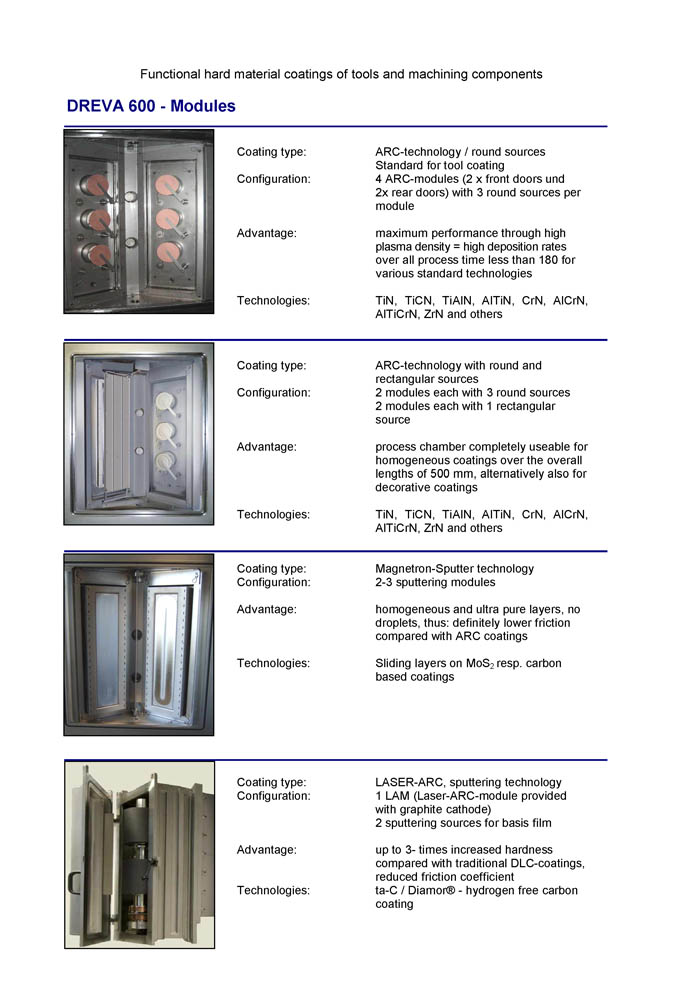 Functional hard material coatings of tools and machining components

DREVA 600 - Modules

Coating type: ARC-technology / round sources Standard for tool coating
Configuration: 4 ARC-modules (2 x front doors und 2x rear doors) with 3 round sources per module

Advantage: maximum performance through high plasma density = high deposition rates over all process time less than 180 for various standard technologies

Technologies: TiN, TiCN, TiAlN, AlTiN, CrN, AlCrN, AlTiCrN, ZrN and others

Coating type: ARC-technology with round and rectangular sources
Configuration: 2 modules each with 3 round sources 2 modules each with 1 rectangular source

Advantage: process chamber completely useable for homogeneous coatings over the overall lengths of 500 mm, alternatively also for decorative coatings

Technologies: TiN, TiCN, TiAlN, AlTiN, CrN, AlCrN, AlTiCrN, ZrN and others

Coating type: Magnetron-Sputter technology
Configuration: 2-3 sputtering modules

Advantage: homogeneous and ultra pure layers, no droplets, thus: definitely lower friction compared with ARC coatings

Technologies: Sliding layers on $MoS_2$ resp. carbon based coatings

Coating type: LASER-ARC, sputtering technology
Configuration: 1 LAM (Laser-ARC-module provided with graphite cathode) 2 sputtering sources for basis film

Advantage: up to 3- times increased hardness compared with traditional DLC-coatings, reduced friction coefficient
Technologies: ta-C / Diamor® - hydrogen free carbon coating